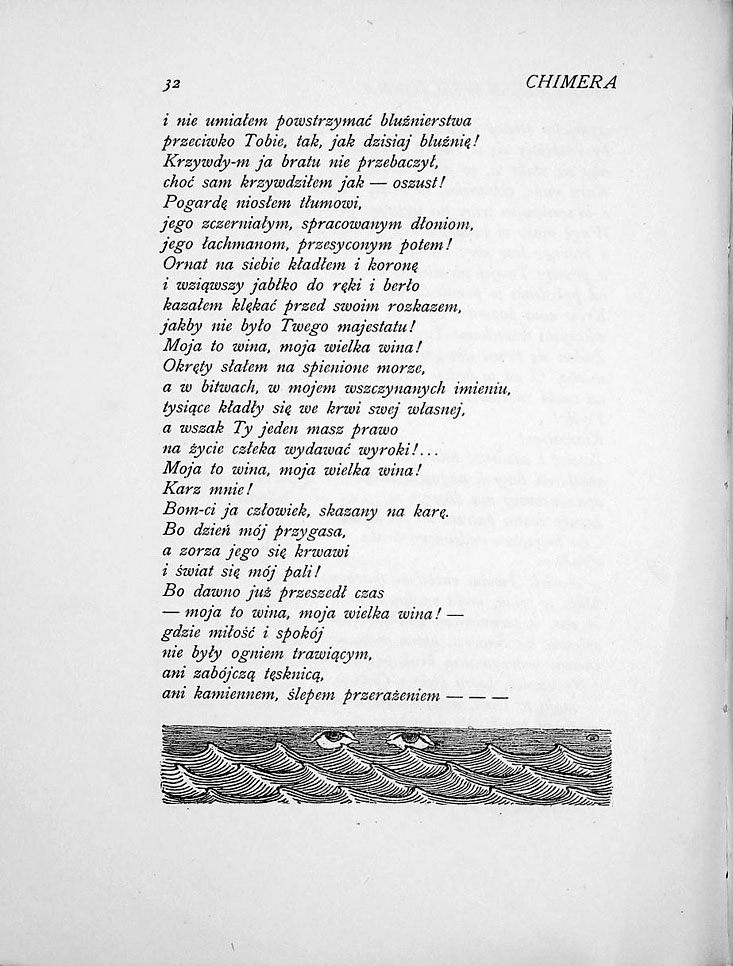 32 CHIMERA

i nie umiałem powstrzymać bluźnierstwa
przeciwko Tobie, tak, jak dzisiaj bluźnię!
Krzywdy-m ja bratu nie przebaczył,
choć sam krzywdziłem jak — oszust!
Pogardę niosłem tłumowi,
jego zczerniałym, spracowanym dłoniom,
jego łachmanom, przesyconym potem!
Ornat na siebie kładłem i koronę
i wziąwszy jabłko do ręki i berło
kazałem klękać przed swoim rozkazem,
jakby nie było Twego majestatu!
Moja to wina, moja wielka wina!
Okręty słałem na spienione morze,
a w bitwach, w mojem wszczynanych imieniu,
tysiące kładły się we krwi swej własnej,
a wszak Ty jeden masz prawo
na życie człeka wydawać wyroki!...
Moja to wina, moja wielka wina!
Karz mnie!
Bom-ci ja człowiek, skazany na karę.
Bo dzień mój przygasa,
a zorza jego się krwawi
i świat się mój pali!
Bo dawno już przeszedł czas
— moja to wina, moja wielka wina! —
gdzie miłość i spokój
nie były ogniem trawiącym,
ani zabójczą tęsknicą,
ani kamiennem, ślepem przerażeniem — — —